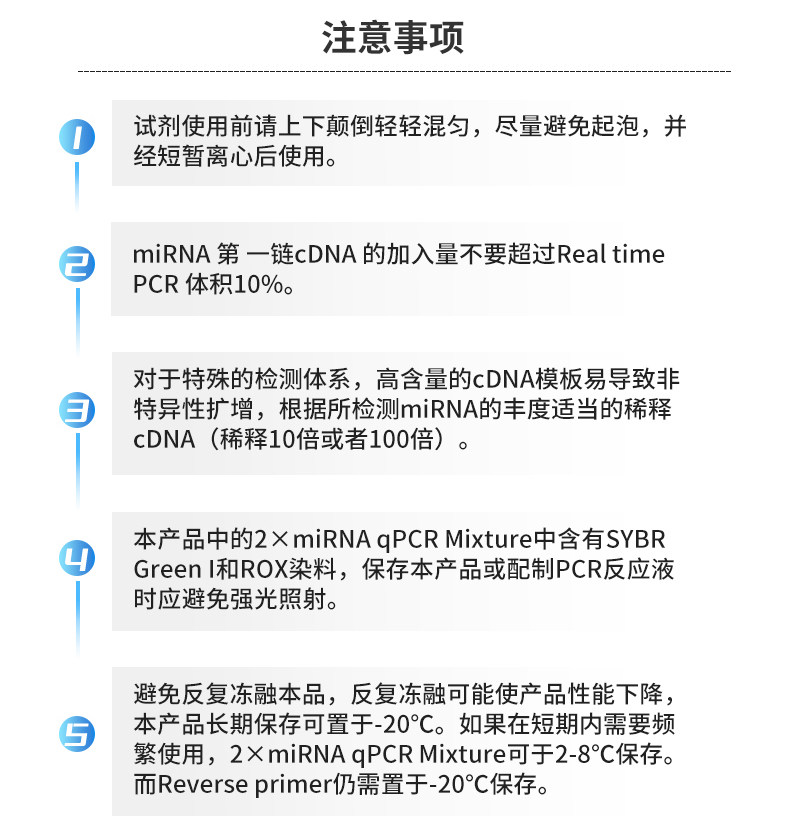 注意事项

1

试剂使用前请上下颠倒轻轻混匀，尽量避免起泡，并经短暂离心后使用。

2

miRNA第一链cDNA的加入量不要超过Real time PCR体积10%。

3

对于特殊的检测体系，高含量的cDNA模板易导致非特异性扩增，根据所检测miRNA的丰度适当的稀释cDNA（稀释10倍或者100倍）。

4

本产品中的2×miRNA qPCR Mixture中含有SYBR Green I和ROX染料，保存本产品或配制PCR反应液时应避免强光照射。

5

避免反复冻融本品，反复冻融可能使产品性能下降，本产品长期保存可置于-20°C。如果在短期内需要频繁使用，2×miRNA qPCR Mixture可于2-8°C保存。而Reverse primer仍需置于-20°C保存。